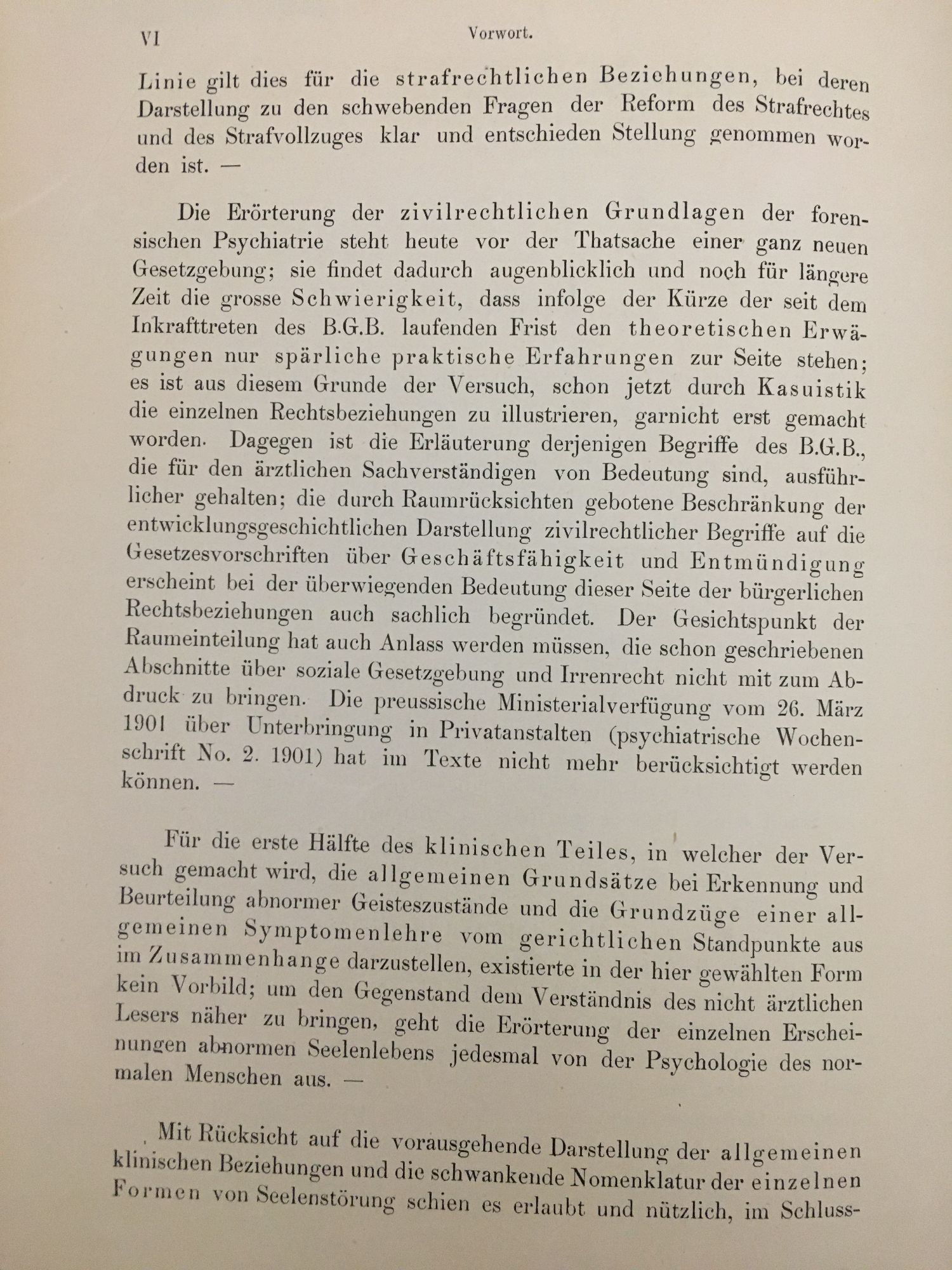 VI Vorwort.

Linie gilt dies für die strafrechtlichen Beziehungen, bei deren Darstellung zu den schwebenden Fragen der Reform des Strafrechtes und des Strafvollzuges klar und entschieden Stellung genommen worden ist. —

Die Erörterung der zivilrechtlichen Grundlagen der forensischen Psychiatrie steht heute vor der Thatsache einer ganz neuen Gesetzgebung; sie findet dadurch augenblicklich und noch für längere Zeit die grosse Schwierigkeit, dass infolge der Kürze der seit dem Inkrafttreten des B.G.B. laufenden Frist den theoretischen Erwägungen nur spärliche praktische Erfahrungen zur Seite stehen; es ist aus diesem Grunde der Versuch, schon jetzt durch Kasuistik die einzelnen Rechtsbeziehungen zu illustrieren, garnicht erst gemacht worden. Dagegen ist die Erläuterung derjenigen Begriffe des B.G.B., die für den ärztlichen Sachverständigen von Bedeutung sind, ausführlicher gehalten; die durch Raumrücksichten gebotene Beschränkung der entwicklungsgeschichtlichen Darstellung zivilrechtlicher Begriffe auf die Gesetzesvorschriften über Geschäftsfähigkeit und Entmündigung erscheint bei der überwiegenden Bedeutung dieser Seite der bürgerlichen Rechtsbeziehungen auch sachlich begründet. Der Gesichtspunkt der Raumeinteilung hat auch Anlass werden müssen, die schon geschriebenen Abschnitte über soziale Gesetzgebung und Irrenrecht nicht mit zum Abdruck zu bringen. Die preussische Ministerialverfügung vom 26. März 1901 über Unterbringung in Privatanstalten (psychiatrische Wochenschrift No. 2. 1901) hat im Texte nicht mehr berücksichtigt werden können. —

Für die erste Hälfte des klinischen Teiles, in welcher der Versuch gemacht wird, die allgemeinen Grundsätze bei Erkennung und Beurteilung abnormer Geisteszustände und die Grundzüge einer allgemeinen Symptomenlehre vom gerichtlichen Standpunkte aus im Zusammenhange darzustellen, existierte in der hier gewählten Form kein Vorbild; um den Gegenstand dem Verständnis des nicht ärztlichen Lesers näher zu bringen, geht die Erörterung der einzelnen Erscheinungen abnormen Seelenlebens jedesmal von der Psychologie des normalen Menschen aus. —

Mit Rücksicht auf die vorausgehende Darstellung der allgemeinen klinischen Beziehungen und die schwankende Nomenklatur der einzelnen Formen von Seelenstörung schien es erlaubt und nützlich, im Schluss-